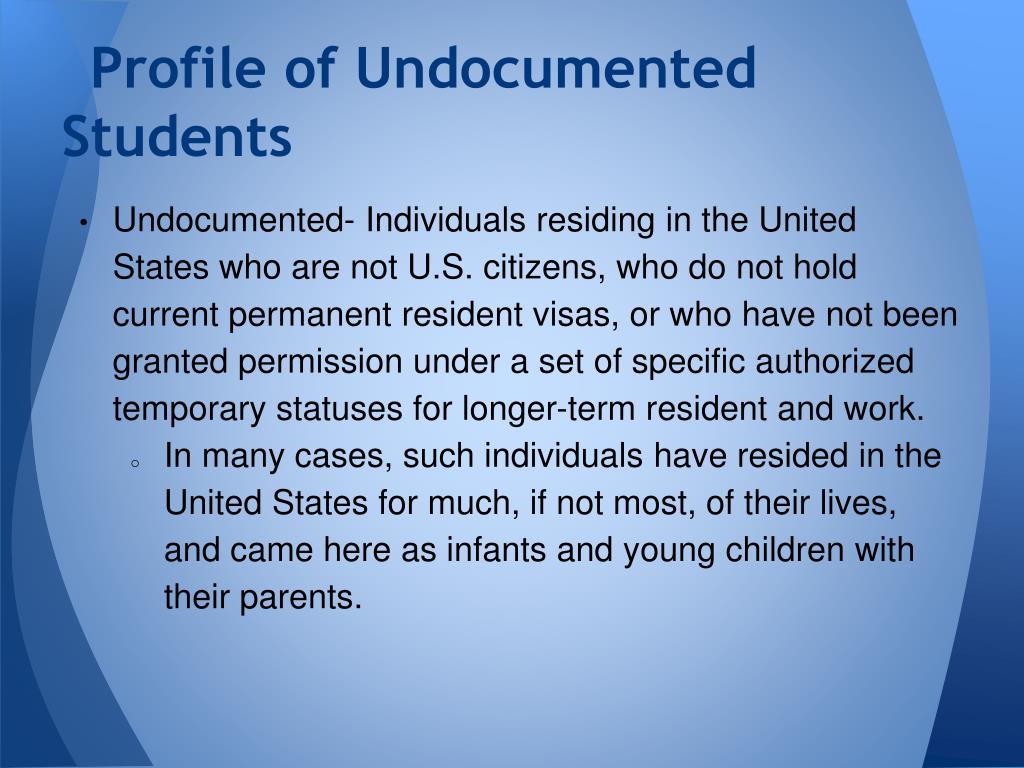 Profile of Undocumented Students

• Undocumented- Individuals residing in the United States who are not U.S. citizens, who do not hold current permanent resident visas, or who have not been granted permission under a set of specific authorized temporary statuses for longer-term resident and work.
  ○ In many cases, such individuals have resided in the United States for much, if not most, of their lives, and came here as infants and young children with their parents.